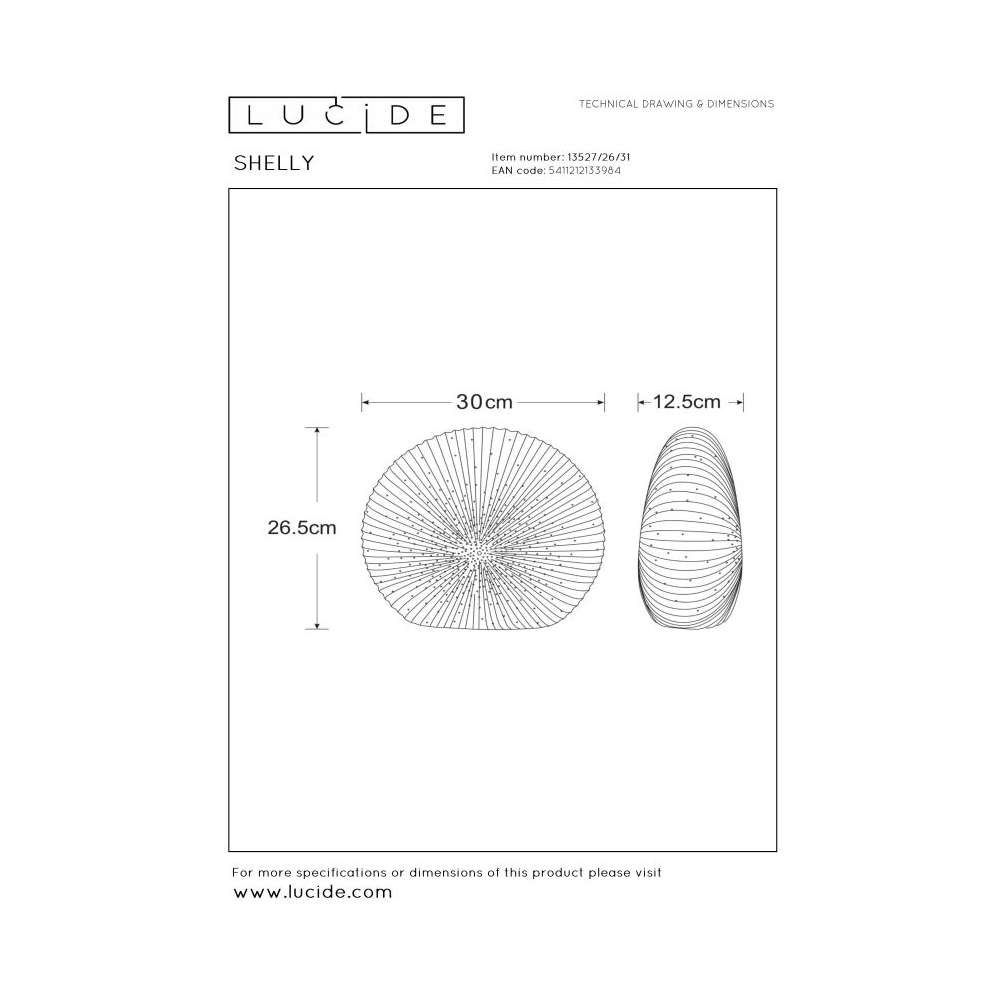 LUCIDE

TECHNICAL DRAWING & DIMENSIONS

SHELLY

Item number: 13527/26/31
EAN code: 5411212133984

30cm

12.5cm

26.5cm

For more specifications or dimensions of this product please visit
www.lucide.com